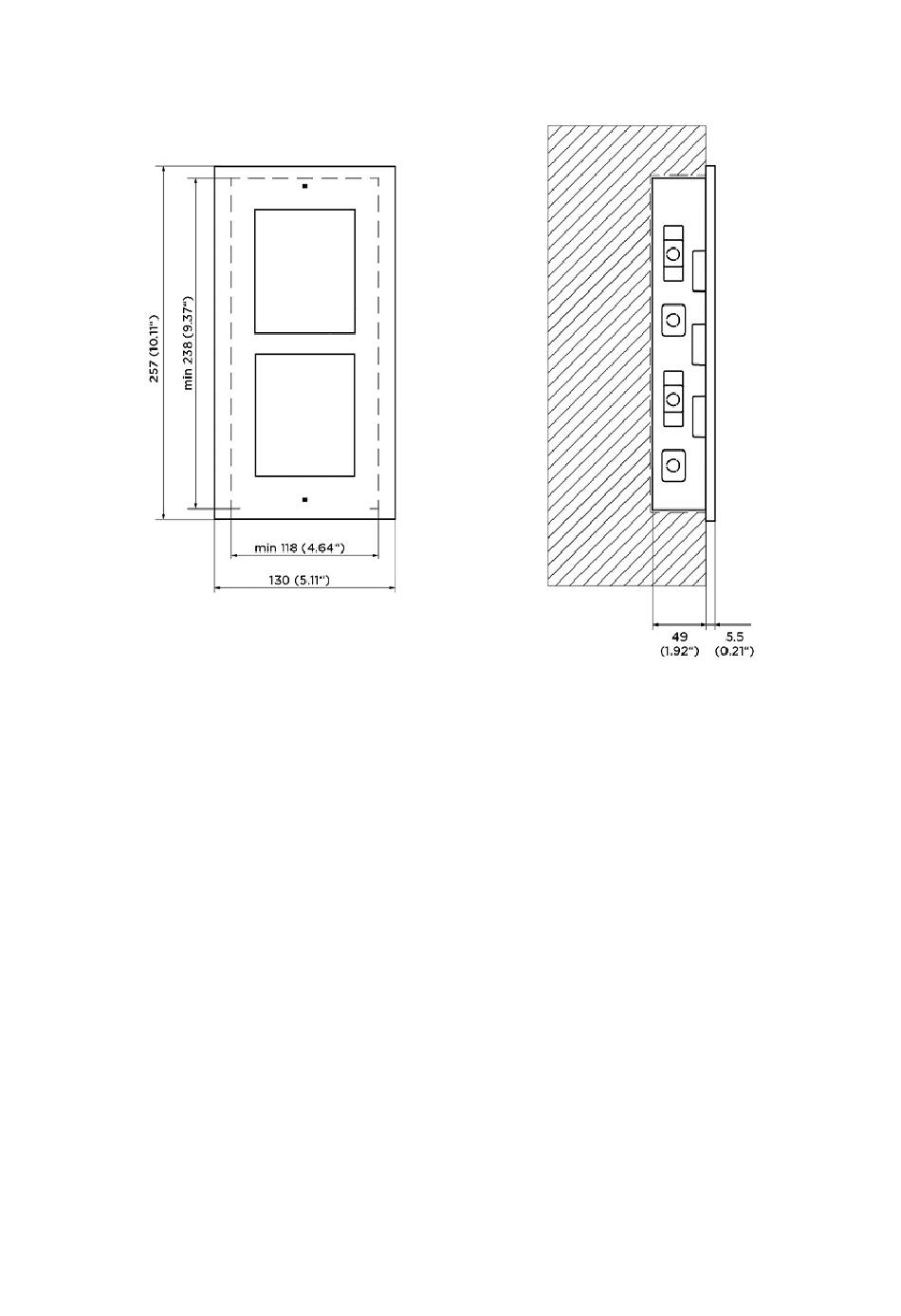 257 (10.11")

min 238 (9.37")

min 118 (4.64")

130 (5.11")

49
(1.92")

5.5
(0.21")